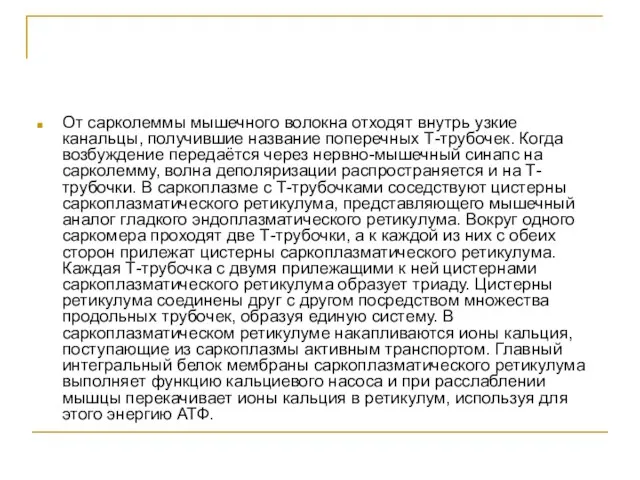 От сарколеммы мышечного волокна отходят внутрь узкие канальцы, получившие название поперечных Т-трубочек. Когда возбуждение передаётся через нервно-мышечный синапс на сарколемму, волна деполяризации распространяется и на Т-трубочки. В саркоплазме с Т-трубочками соседствуют цистерны саркоплазматического ретикулума, представляющего мышечный аналог гладкого эндоплазматического ретикулума. Вокруг одного саркомера проходят две Т-трубочки, а к каждой из них с обеих сторон прилежат цистерны саркоплазматического ретикулума. Каждая Т-трубочка с двумя прилежащими к ней цистернами саркоплазматического ретикулума образует триаду. Цистерны ретикулума соединены друг с другом посредством множества продольных трубочек, образуя единую систему. В саркоплазматическом ретикулуме накапливаются ионы кальция, поступающие из саркоплазмы активным транспортом. Главный интегральный белок мембраны саркоплазматического ретикулума выполняет функцию кальциевого насоса и при расслаблении мышцы перекачивает ионы кальция в ретикулум, используя для этого энергию АТФ.